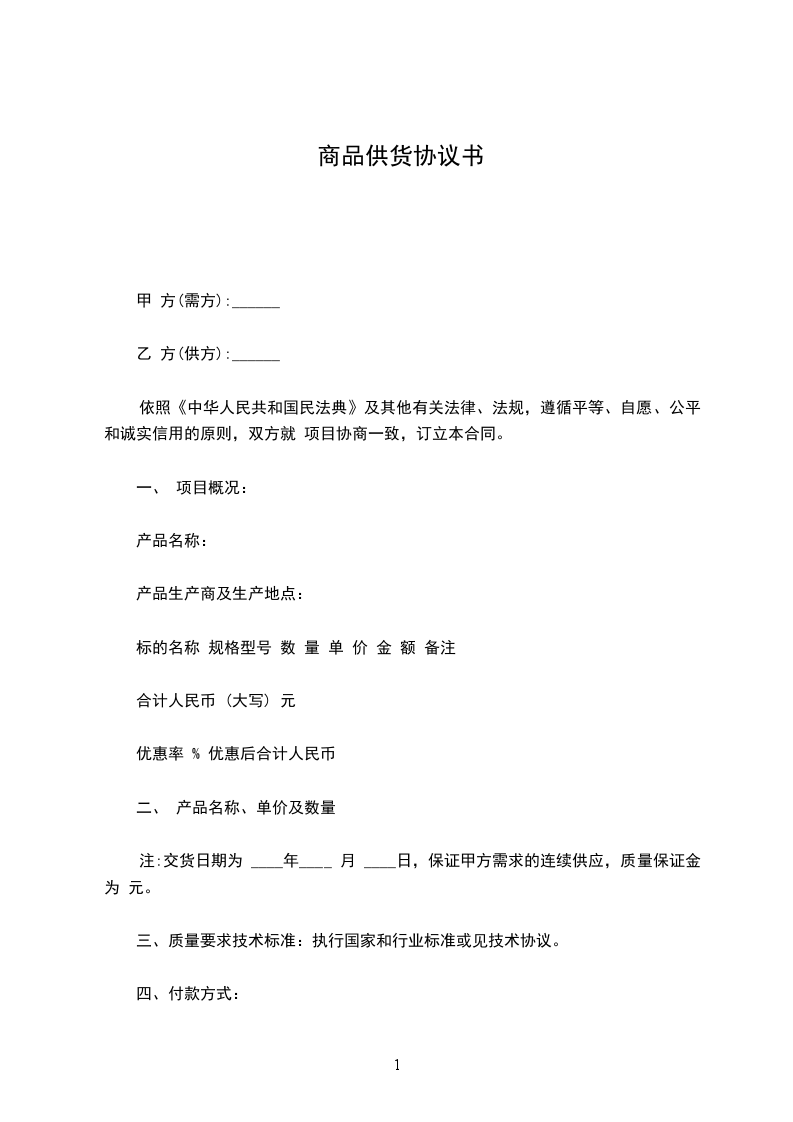 商品供货协议书

甲 方(需方):______

乙 方(供方):______

依照《中华人民共和国民法典》及其他有关法律、法规，遵循平等、自愿、公平和诚实信用的原则，双方就 项目协商一致，订立本合同。

一、 项目概况：

产品名称：

产品生产商及生产地点：

标的名称 规格型号 数 量 单 价 金 额 备注

合计人民币 (大写) 元

优惠率 % 优惠后合计人民币

二、 产品名称、单价及数量

注:交货日期为 ____年____ 月 ____日，保证甲方需求的连续供应，质量保证金为 元。

三、质量要求技术标准：执行国家和行业标准或见技术协议。

四、付款方式：

1